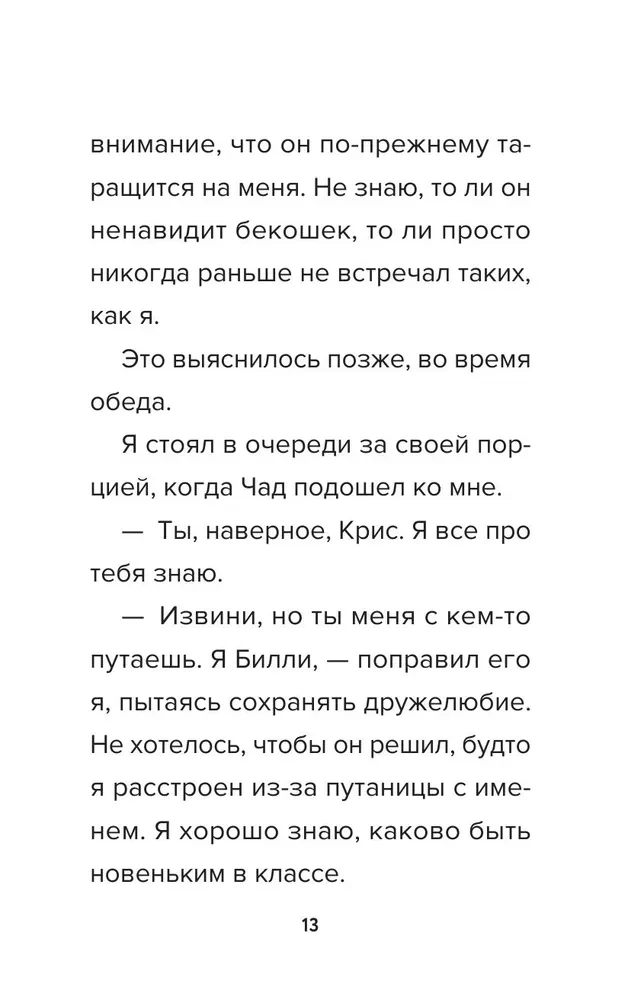 внимание, что он по-прежнему таращится на меня. Не знаю, то ли он ненавидит бекошек, то ли просто никогда раньше не встречал таких, как я.

Это выяснилось позже, во время обеда.

Я стоял в очереди за своей порцией, когда Чад подошел ко мне.

— Ты, наверное, Крис. Я все про тебя знаю.

— Извини, но ты меня с кем-то путаешь. Я Билли, — поправил его я, пытаясь сохранять дружелюбие. Не хотелось, чтобы он решил, будто я расстроен из-за путаницы с именем. Я хорошо знаю, каково быть новеньким в классе.

13